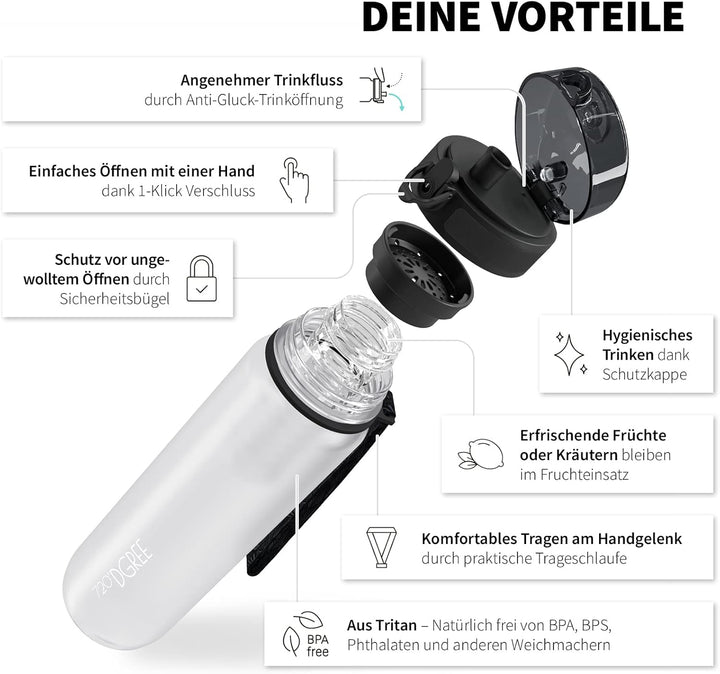 DEINE VORTEILE

Angenehmer Trinkfluss
durch Anti-Gluck-Trinköffnung

Einfaches Öffnen mit einer Hand
dank 1-Klick Verschluss

Schutz vor ungewolltem Öffnen durch Sicherheitsbügel

Hygienisches Trinken dank Schutzkappe

Erfrischende Früchte oder Kräutern bleiben im Fruchteinsatz

Komfortables Tragen am Handgelenk
durch praktische Trageschlaufe

BPA free

Aus Tritan – Natürlich frei von BPA, BPS, Phthalaten und anderen Weichmachern

720°DGREE